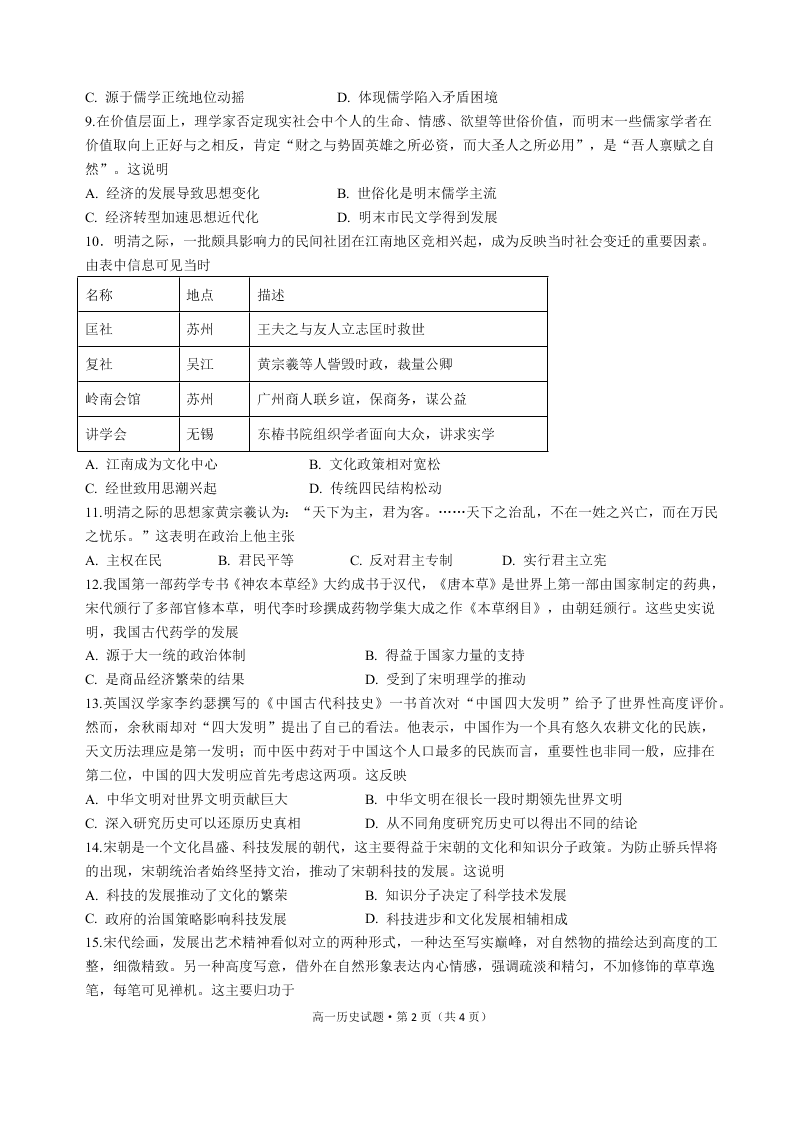 C. 源于儒学正统地位动摇　　　　D. 体现儒学陷入矛盾困境

9.在价值层面上，理学家否定现实社会中个人的生命、情感、欲望等世俗价值，而明末一些儒家学者在价值取向上正好与之相反，肯定“财之与势固英雄之所必资，而大圣人之所必用”，是“吾人禀赋之自然”。这说明

A. 经济的发展导致思想变化　　　　B. 世俗化是明末儒学主流

C. 经济转型加速思想近代化　　　　D. 明末市民文学得到发展

10．明清之际，一批颇具影响力的民间社团在江南地区竞相兴起，成为反映当时社会变迁的重要因素。由表中信息可见当时

| 名称 | 地点 | 描述 |
|---|---|---|
| 匡社 | 苏州 | 王夫之与友人立志匡时救世 |
| 复社 | 吴江 | 黄宗羲等人訾毁时政，裁量公卿 |
| 岭南会馆 | 苏州 | 广州商人联乡谊，保商务，谋公益 |
| 讲学会 | 无锡 | 东椿书院组织学者面向大众，讲求实学 |

A. 江南成为文化中心　　　　B. 文化政策相对宽松

C. 经世致用思潮兴起　　　　D. 传统四民结构松动

11.明清之际的思想家黄宗羲认为：“天下为主，君为客。……天下之治乱，不在一姓之兴亡，而在万民之忧乐。”这表明在政治上他主张

A. 主权在民　　　B. 君民平等　　　C. 反对君主专制　　　D. 实行君主立宪

12.我国第一部药学专书《神农本草经》大约成书于汉代，《唐本草》是世界上第一部由国家制定的药典，宋代颁行了多部官修本草，明代李时珍撰成药物学集大成之作《本草纲目》，由朝廷颁行。这些史实说明，我国古代药学的发展

A. 源于大一统的政治体制　　　　B. 得益于国家力量的支持

C. 是商品经济繁荣的结果　　　　D. 受到了宋明理学的推动

13.英国汉学家李约瑟撰写的《中国古代科技史》一书首次对“中国四大发明”给予了世界性高度评价。然而，余秋雨却对“四大发明”提出了自己的看法。他表示，中国作为一个具有悠久农耕文化的民族，天文历法理应是第一发明；而中医中药对于中国这个人口最多的民族而言，重要性也非同一般，应排在第二位，中国的四大发明应首先考虑这两项。这反映

A. 中华文明对世界文明贡献巨大　　　　B. 中华文明在很长一段时期领先世界文明

C. 深入研究历史可以还原历史真相　　　D. 从不同角度研究历史可以得出不同的结论

14.宋朝是一个文化昌盛、科技发展的朝代，这主要得益于宋朝的文化和知识分子政策。为防止骄兵悍将的出现，宋朝统治者始终坚持文治，推动了宋朝科技的发展。这说明

A. 科技的发展推动了文化的繁荣　　　　B. 知识分子决定了科学技术发展

C. 政府的治国策略影响科技发展　　　　D. 科技进步和文化发展相辅相成

15.宋代绘画，发展出艺术精神看似对立的两种形式，一种达至写实巅峰，对自然物的描绘达到高度的工整，细微精致。另一种高度写意，借外在自然形象表达内心情感，强调疏淡和精匀，不加修饰的草草逸笔，每笔可见禅机。这主要归功于

高一历史试题 • 第 2 页（共 4 页）